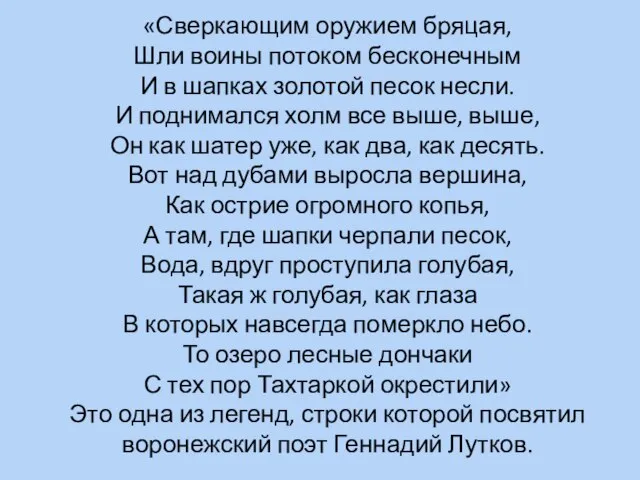 «Сверкающим оружием бряцая,
Шли воины потоком бесконечным
И в шапках золотой песок несли.
И поднимался холм все выше, выше,
Он как шатер уже, как два, как десять.
Вот над дубами выросла вершина,
Как острие огромного копья,
А там, где шапки черпали песок,
Вода, вдруг проступила голубая,
Такая ж голубая, как глаза
В которых навсегда померкло небо.
То озеро лесные дончаки
С тех пор Тахтаркой окрестили»
Это одна из легенд, строки которой посвятил воронежский поэт Геннадий Лутков.